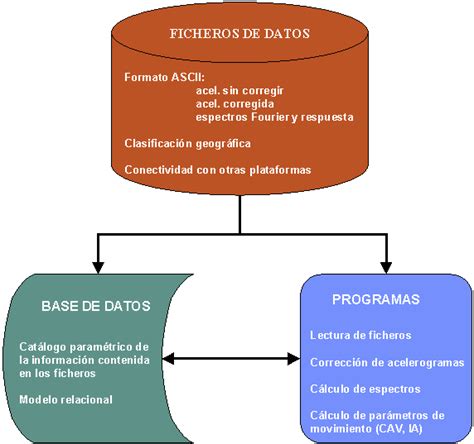 FICHEROS DE DATOS

Formato ASCII:
acel. sin corregir
acel. corregida
espectros Fourier y respuesta

Clasificación geográfica

Conectividad con otras plataformas

BASE DE DATOS

Catálogo paramétrico de la información contenida en los ficheros

Modelo relacional

PROGRAMAS

Lectura de ficheros

Corrección de acelerogramas

Cálculo de espectros

Cálculo de parámetros de movimiento (CAV, IA)